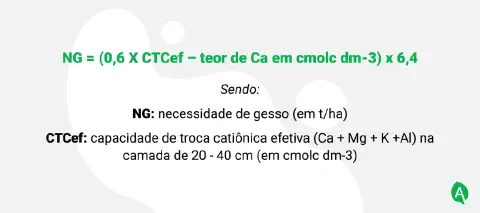 NG = (0,6 X CTCef – teor de Ca em cmolc dm-3) x 6,4

Sendo:

NG: necessidade de gesso (em t/ha)

CTCef: capacidade de troca catiônica efetiva (Ca + Mg + K +Al) na camada de 20 - 40 cm (em cmolc dm-3)

A